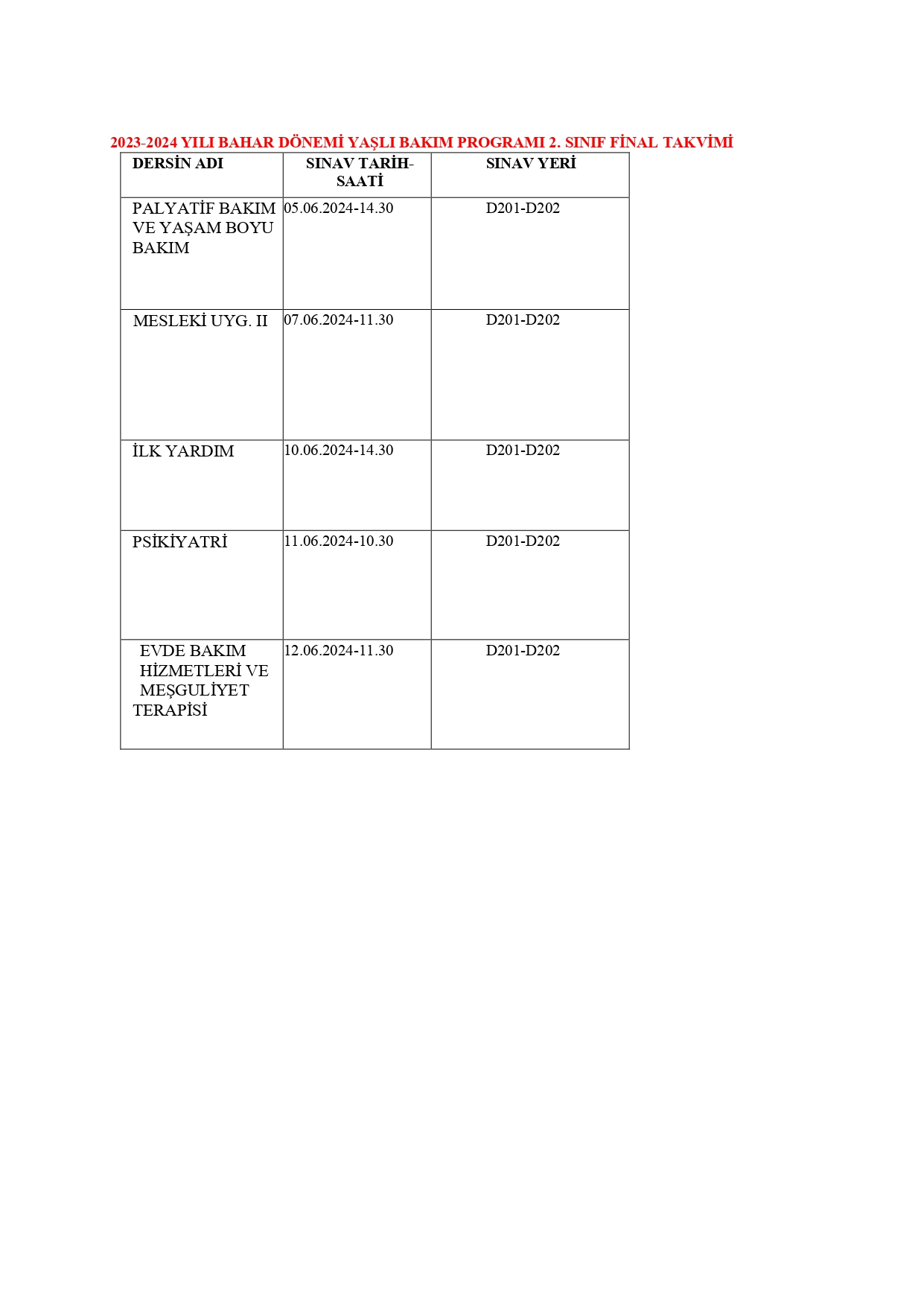 2023-2024 YILI BAHAR DÖNEMİ YAŞLI BAKIM PROGRAMI 2. SINIF FİNAL TAKVİMİ

| DERSİN ADI | SINAV TARİH-SAATİ | SINAV YERİ |
|---|---|---|
| PALYATİF BAKIM VE YAŞAM BOYU BAKIM | 05.06.2024-14.30 | D201-D202 |
| MESLEKİ UYG. II | 07.06.2024-11.30 | D201-D202 |
| İLK YARDIM | 10.06.2024-14.30 | D201-D202 |
| PSİKİYATRİ | 11.06.2024-10.30 | D201-D202 |
| EVDE BAKIM HİZMETLERİ VE MEŞGULİYET TERAPİSİ | 12.06.2024-11.30 | D201-D202 |